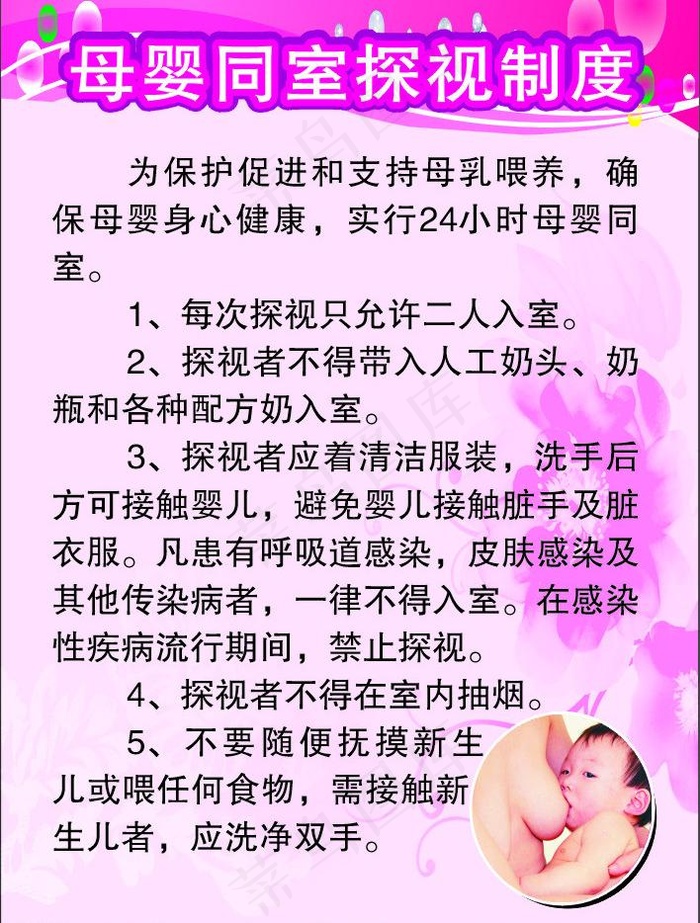 母婴同室探视制度

为保护促进和支持母乳喂养，确保母婴身心健康，实行24小时母婴同室。

1、每次探视只允许二人入室。

2、探视者不得带入人工奶头、奶瓶和各种配方奶入室。

3、探视者应着清洁服装，洗手后方可接触婴儿，避免婴儿接触脏手及脏衣服。凡患有呼吸道感染，皮肤感染及其他传染病者，一律不得入室。在感染性疾病流行期间，禁止探视。

4、探视者不得在室内抽烟。

5、不要随便抚摸新生儿或喂任何食物，需接触新生儿者，应洗净双手。